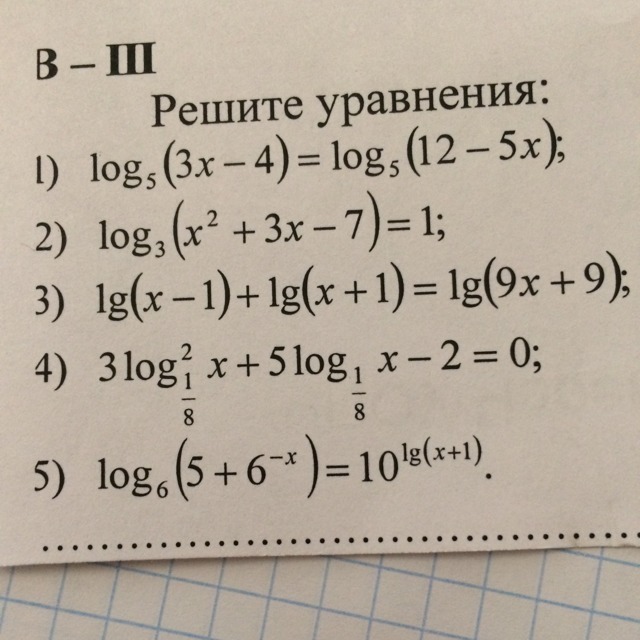 В – III

Решите уравнения:

1) $\log_5(3x-4)=\log_5(12-5x)$;

2) $\log_3(x^2+3x-7)=1$;

3) $\lg(x-1)+\lg(x+1)=\lg(9x+9)$;

4) $3\log_{\frac{1}{8}}^2 x+5\log_{\frac{1}{8}} x-2=0$;

5) $\log_6(5+6^{-x})=10^{\lg(x+1)}$.